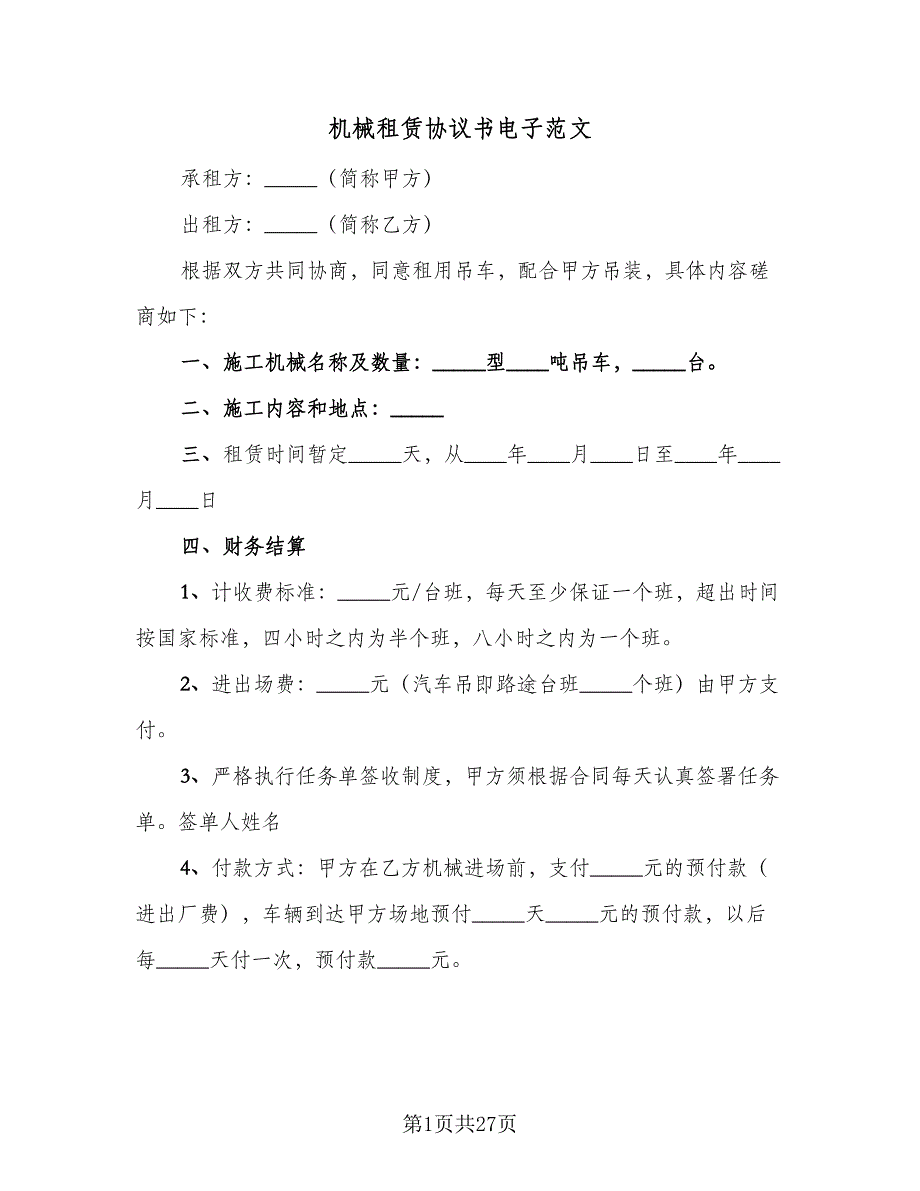 机械租赁协议书电子范文

承租方：_____（简称甲方）

出租方：_____（简称乙方）

根据双方共同协商，同意租用吊车，配合甲方吊装，具体内容磋商如下：

一、施工机械名称及数量：_____型____吨吊车，_____台。

二、施工内容和地点：_____

三、租赁时间暂定_____天，从____年____月____日至____年____月____日

四、财务结算

1、计收费标准：_____元/台班，每天至少保证一个班，超出时间按国家标准，四小时之内为半个班，八小时之内为一个班。

2、进出场费：_____元（汽车吊即路途台班_____个班）由甲方支付。

3、严格执行任务单签收制度，甲方须根据合同每天认真签署任务单。签单人姓名

4、付款方式：甲方在乙方机械进场前，支付_____元的预付款（进出厂费），车辆到达甲方场地预付_____天_____元的预付款，以后每_____天付一次，预付款_____元。

第1页共27页